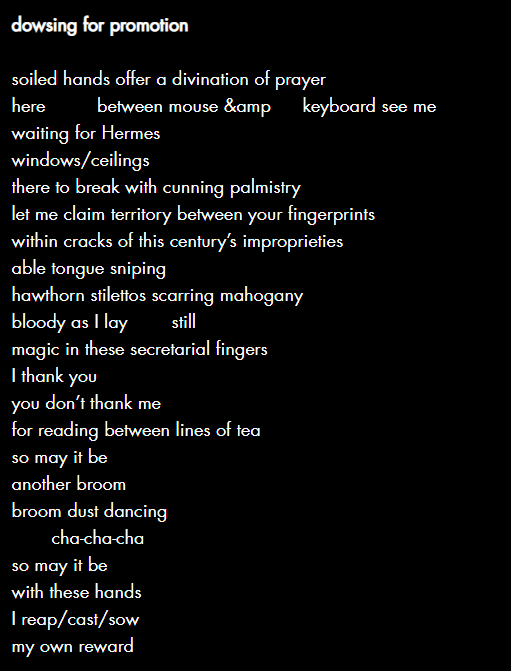 dowsing for promotion

soiled hands offer a divination of prayer
here between mouse &amp keyboard see me
waiting for Hermes
windows/ceilings
there to break with cunning palmistry
let me claim territory between your fingerprints
within cracks of this century's improprieties
able tongue sniping
hawthorn stilettos scarring mahogany
bloody as I lay still
magic in these secretarial fingers
I thank you
you don't thank me
for reading between lines of tea
so may it be
another broom
broom dust dancing
cha-cha-cha
so may it be
with these hands
I reap/cast/sow
my own reward